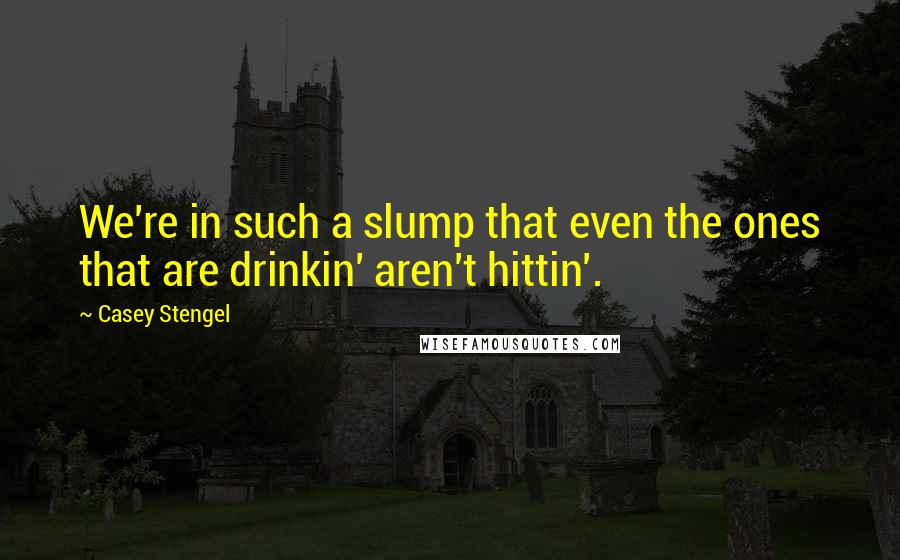 We're in such a slump that even the ones that are drinkin' aren't hittin'.

~ Casey Stengel

WISEFAMOUSQUOTES.COM